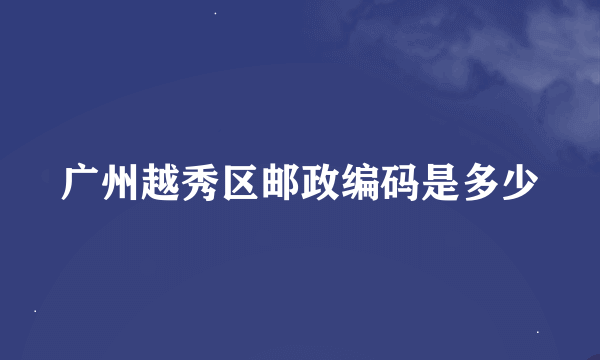 广州越秀区邮政编码是多少